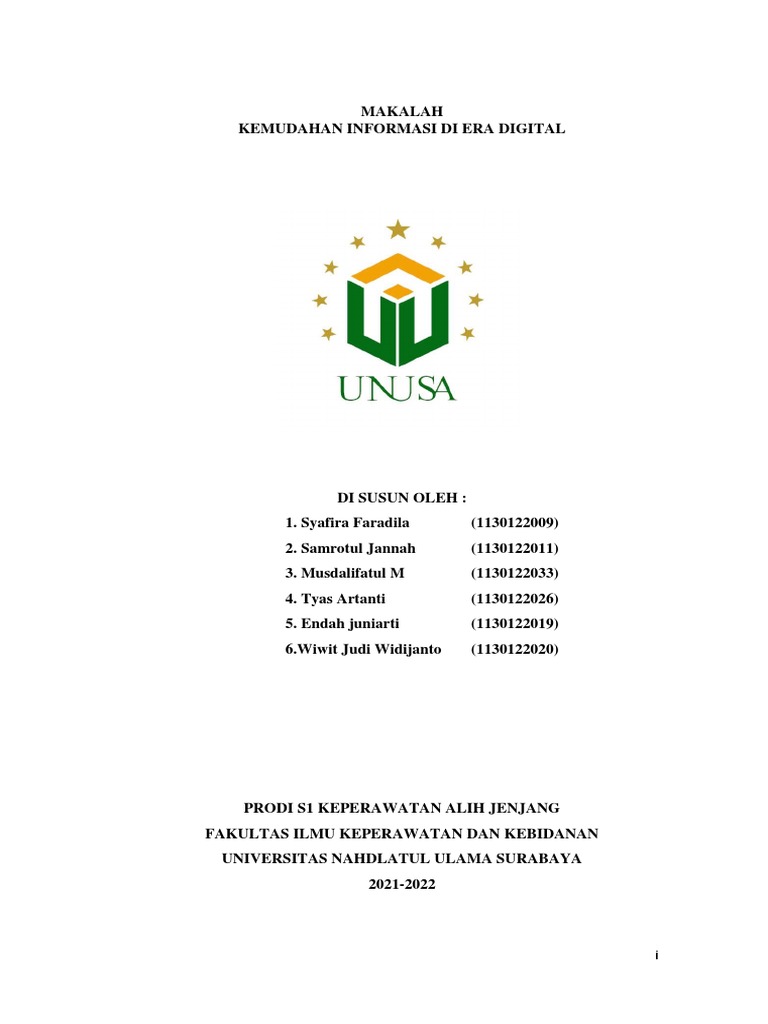 MAKALAH
KEMUDAHAN INFORMASI DI ERA DIGITAL

UNUSA

DI SUSUN OLEH :

1. Syafira Faradila (1130122009)
2. Samrotul Jannah (1130122011)
3. Musdalifatul M (1130122033)
4. Tyas Artanti (1130122026)
5. Endah juniarti (1130122019)
6.Wiwit Judi Widijanto (1130122020)

PRODI S1 KEPERAWATAN ALIH JENJANG
FAKULTAS ILMU KEPERAWATAN DAN KEBIDANAN
UNIVERSITAS NAHDLATUL ULAMA SURABAYA
2021-2022

i